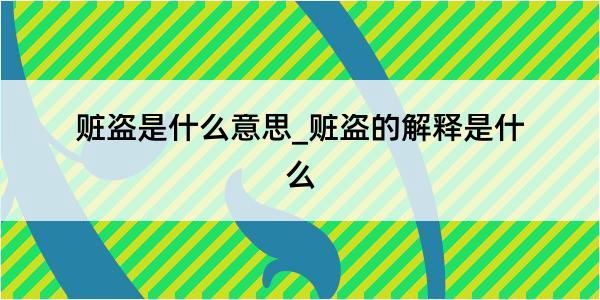 赃盗是什么意思_赃盗的解释是什么